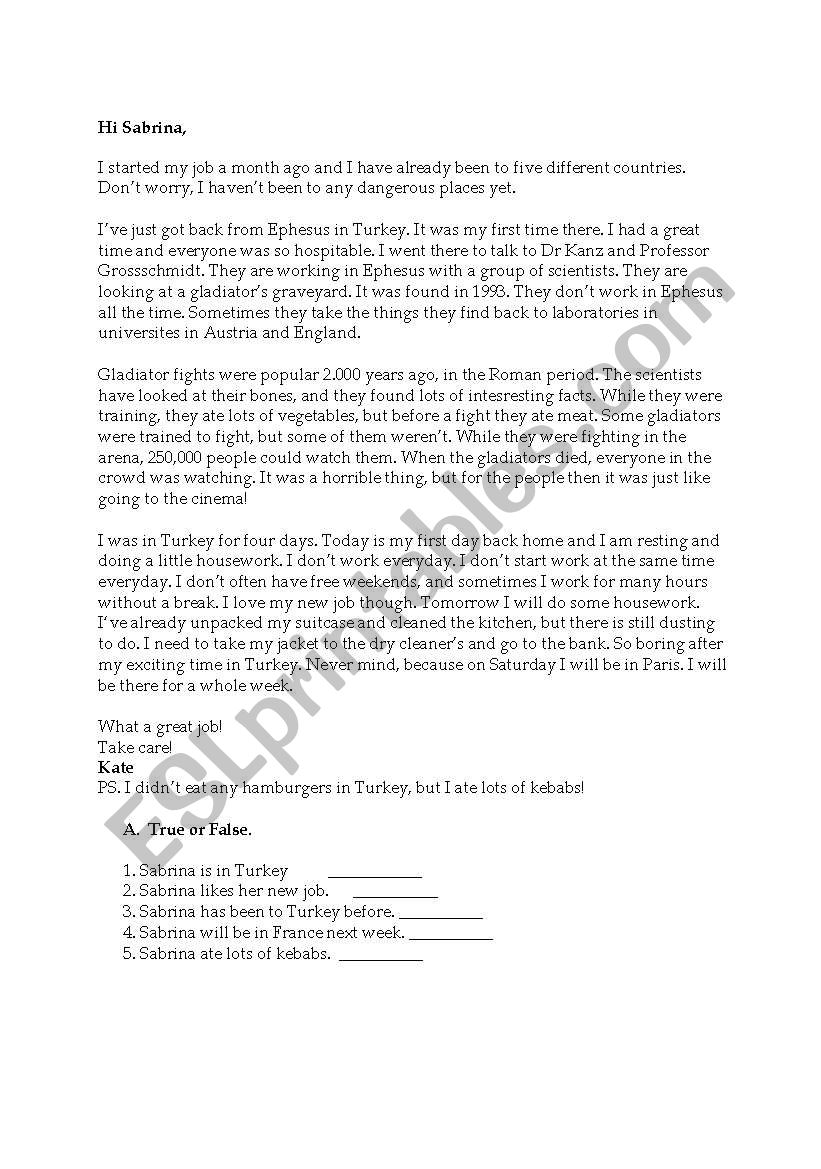 Hi Sabrina,

I started my job a month ago and I have already been to five different countries. Don't worry, I haven't been to any dangerous places yet.

I've just got back from Ephesus in Turkey. It was my first time there. I had a great time and everyone was so hospitable. I went there to talk to Dr Kanz and Professor Grossschmidt. They are working in Ephesus with a group of scientists. They are looking at a gladiator's graveyard. It was found in 1993. They don't work in Ephesus all the time. Sometimes they take the things they find back to laboratories in universites in Austria and England.

Gladiator fights were popular 2.000 years ago, in the Roman period. The scientists have looked at their bones, and they found lots of intesresting facts. While they were training, they ate lots of vegetables, but before a fight they ate meat. Some gladiators were trained to fight, but some of them weren't. While they were fighting in the arena, 250,000 people could watch them. When the gladiators died, everyone in the crowd was watching. It was a horrible thing, but for the people then it was just like going to the cinema!

I was in Turkey for four days. Today is my first day back home and I am resting and doing a little housework. I don't work everyday. I don't start work at the same time everyday. I don't often have free weekends, and sometimes I work for many hours without a break. I love my new job though. Tomorrow I will do some housework. I've already unpacked my suitcase and cleaned the kitchen, but there is still dusting to do. I need to take my jacket to the dry cleaner's and go to the bank. So boring after my exciting time in Turkey. Never mind, because on Saturday I will be in Paris. I will be there for a whole week.

What a great job!
Take care!
Kate
PS. I didn't eat any hamburgers in Turkey, but I ate lots of kebabs!

A. True or False.

1. Sabrina is in Turkey ___________
2. Sabrina likes her new job. __________
3. Sabrina has been to Turkey before. __________
4. Sabrina will be in France next week. __________
5. Sabrina ate lots of kebabs. __________

ESLprintables.com